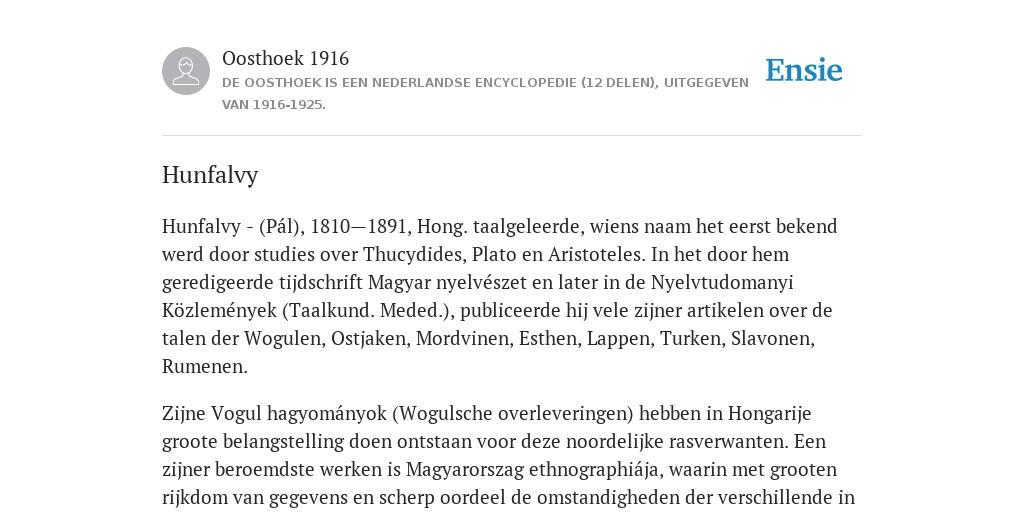 Oosthoek 1916

DE OOSTHOEK IS EEN NEDERLANDSE ENCYCLOPEDIE (12 DELEN), UITGEGEVEN VAN 1916-1925.

Ensie

Hunfalvy

Hunfalvy - (Pál), 1810—1891, Hong. taalgeleerde, wiens naam het eerst bekend werd door studies over Thucydides, Plato en Aristoteles. In het door hem geredigeerde tijdschrift Magyar nyelvészet en later in de Nyelvtudomanyi Közlemények (Taalkund. Meded.), publiceerde hij vele zijner artikelen over de talen der Wogulen, Ostjaken, Mordvinen, Esthen, Lappen, Turken, Slavonen, Rumenen.

Zijne Vogul hagyományok (Wogulsche overleveringen) hebben in Hongarije groote belangstelling doen ontstaan voor deze noordelijke rasverwanten. Een zijner beroemdste werken is Magyarorszag ethnographiája, waarin met grooten rijkdom van gegevens en scherp oordeel de omstandigheden der verschillende in